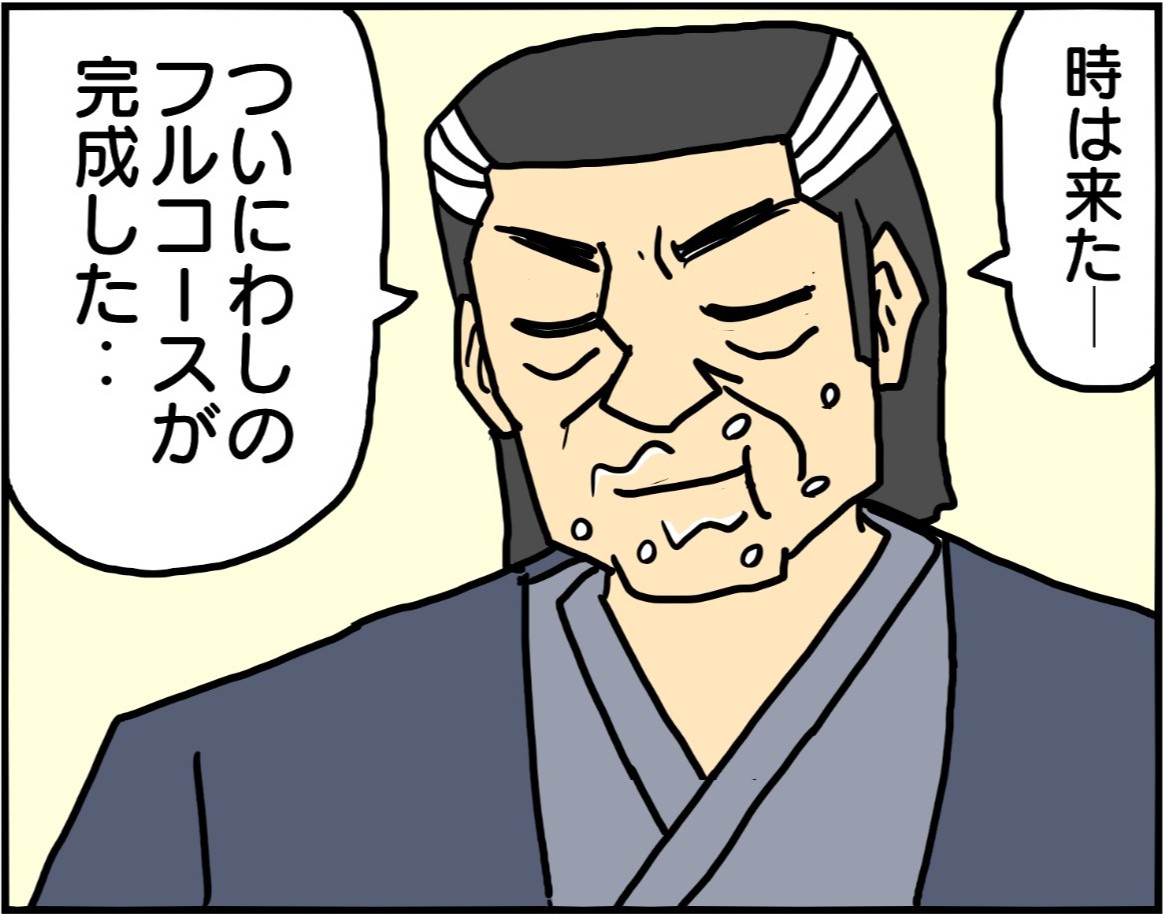 時は来た―

ついにわしのフルコースが完成した‥